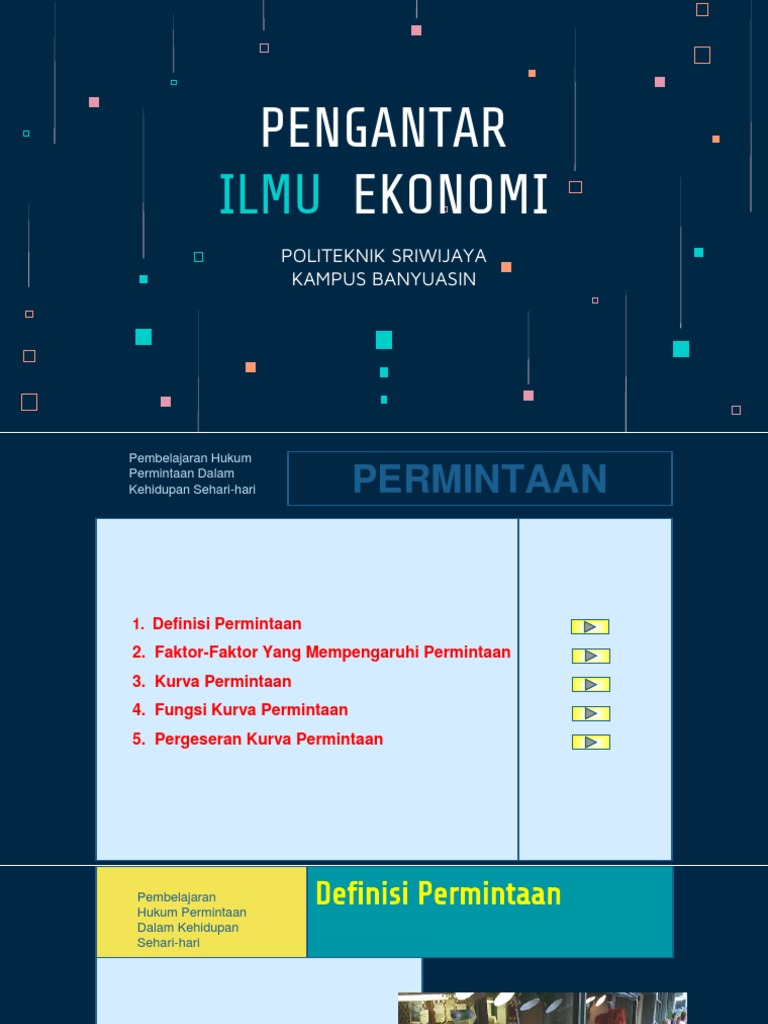 PENGANTAR

ILMU EKONOMI

POLITEKNIK SRIWIJAYA
KAMPUS BANYUASIN

Pembelajaran Hukum Permintaan Dalam Kehidupan Sehari-hari

PERMINTAAN

1. Definisi Permintaan
2. Faktor-Faktor Yang Mempengaruhi Permintaan
3. Kurva Permintaan
4. Fungsi Kurva Permintaan
5. Pergeseran Kurva Permintaan

Pembelajaran Hukum Permintaan Dalam Kehidupan Sehari-hari

Definisi Permintaan